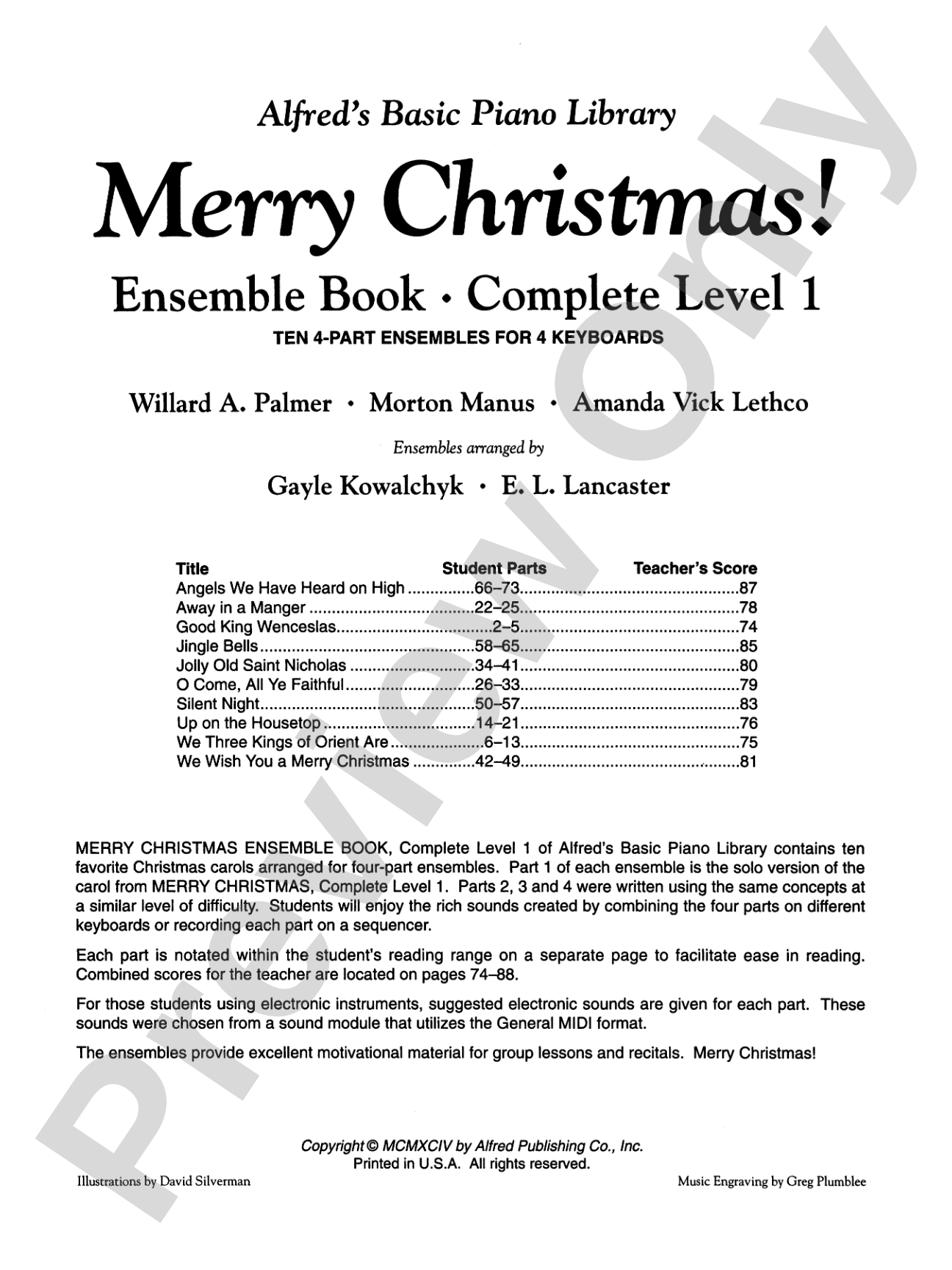 Alfred's Basic Piano Library

Merry Christmas!

Ensemble Book • Complete Level 1

TEN 4-PART ENSEMBLES FOR 4 KEYBOARDS

Willard A. Palmer • Morton Manus • Amanda Vick Lethco

Ensembles arranged by

Gayle Kowalchyk • E. L. Lancaster

| Title | Student Parts | Teacher's Score |
|---|---|---|
| Angels We Have Heard on High | 66–73 | 87 |
| Away in a Manger | 22–25 | 78 |
| Good King Wenceslas | 2–5 | 74 |
| Jingle Bells | 58–65 | 85 |
| Jolly Old Saint Nicholas | 34–41 | 80 |
| O Come, All Ye Faithful | 26–33 | 79 |
| Silent Night | 50–57 | 83 |
| Up on the Housetop | 14–21 | 76 |
| We Three Kings of Orient Are | 6–13 | 75 |
| We Wish You a Merry Christmas | 42–49 | 81 |

MERRY CHRISTMAS ENSEMBLE BOOK, Complete Level 1 of Alfred's Basic Piano Library contains ten favorite Christmas carols arranged for four-part ensembles. Part 1 of each ensemble is the solo version of the carol from MERRY CHRISTMAS, Complete Level 1. Parts 2, 3 and 4 were written using the same concepts at a similar level of difficulty. Students will enjoy the rich sounds created by combining the four parts on different keyboards or recording each part on a sequencer.

Each part is notated within the student's reading range on a separate page to facilitate ease in reading. Combined scores for the teacher are located on pages 74–88.

For those students using electronic instruments, suggested electronic sounds are given for each part. These sounds were chosen from a sound module that utilizes the General MIDI format.

The ensembles provide excellent motivational material for group lessons and recitals. Merry Christmas!

Copyright © MCMXCIV by Alfred Publishing Co., Inc.
Printed in U.S.A. All rights reserved.

Illustrations by David Silverman

Music Engraving by Greg Plumblee

Preview Only